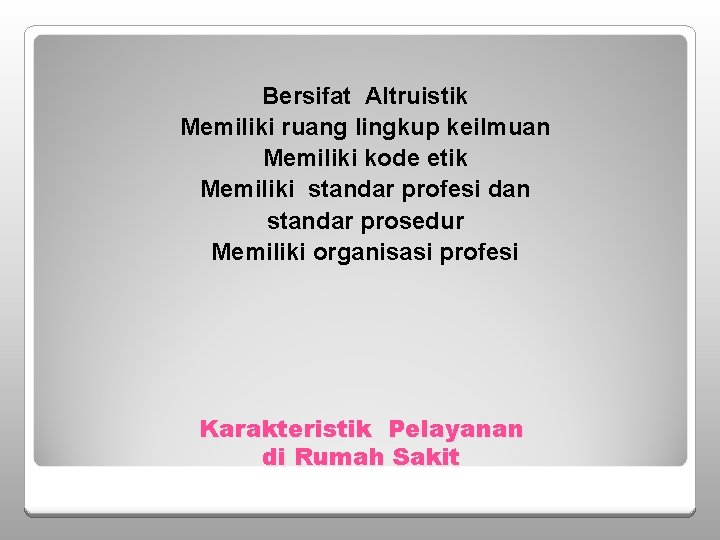 Bersifat Altruistik
Memiliki ruang lingkup keilmuan
Memiliki kode etik
Memiliki standar profesi dan standar prosedur
Memiliki organisasi profesi

Karakteristik Pelayanan di Rumah Sakit